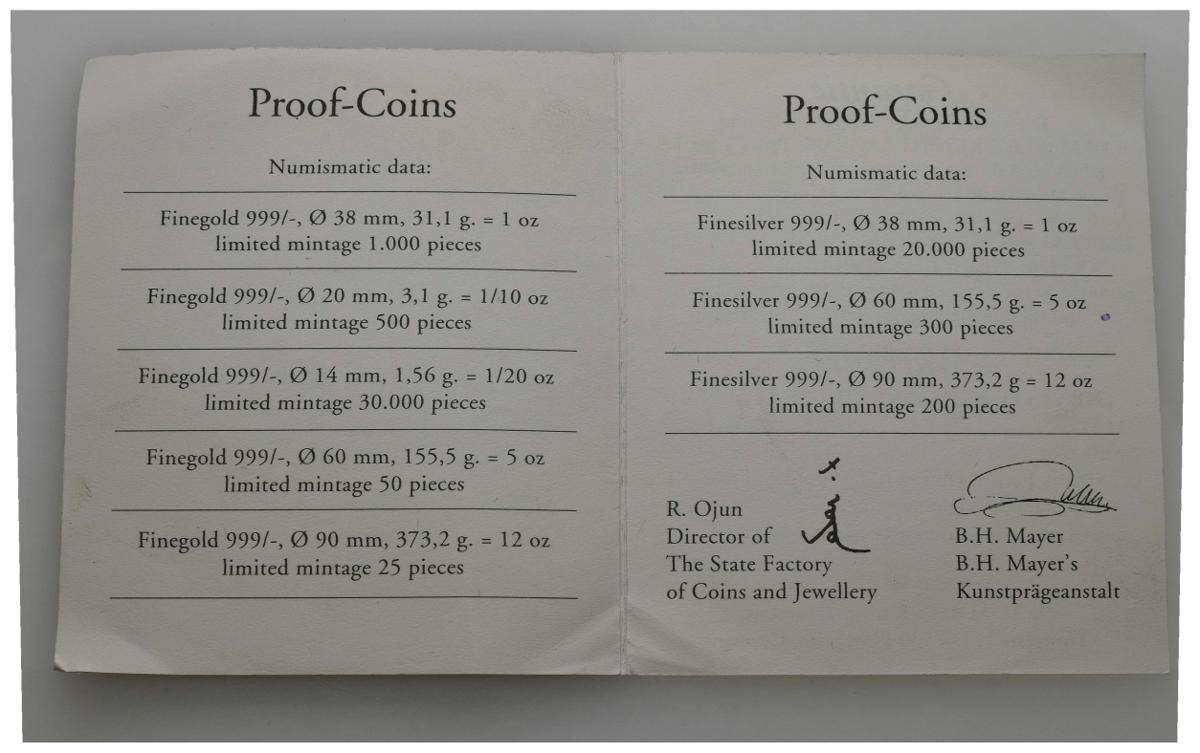 Proof-Coins

Numismatic data:

Finegold 999/-, Ø 38 mm, 31,1 g. = 1 oz
limited mintage 1.000 pieces

Finegold 999/-, Ø 20 mm, 3,1 g. = 1/10 oz
limited mintage 500 pieces

Finegold 999/-, Ø 14 mm, 1,56 g. = 1/20 oz
limited mintage 30.000 pieces

Finegold 999/-, Ø 60 mm, 155,5 g. = 5 oz
limited mintage 50 pieces

Finegold 999/-, Ø 90 mm, 373,2 g. = 12 oz
limited mintage 25 pieces

Proof-Coins

Numismatic data:

Finesilver 999/-, Ø 38 mm, 31,1 g. = 1 oz
limited mintage 20.000 pieces

Finesilver 999/-, Ø 60 mm, 155,5 g. = 5 oz
limited mintage 300 pieces

Finesilver 999/-, Ø 90 mm, 373,2 g = 12 oz
limited mintage 200 pieces

R. Ojun
Director of
The State Factory
of Coins and Jewellery

B.H. Mayer
B.H. Mayer's
Kunstprägeanstalt